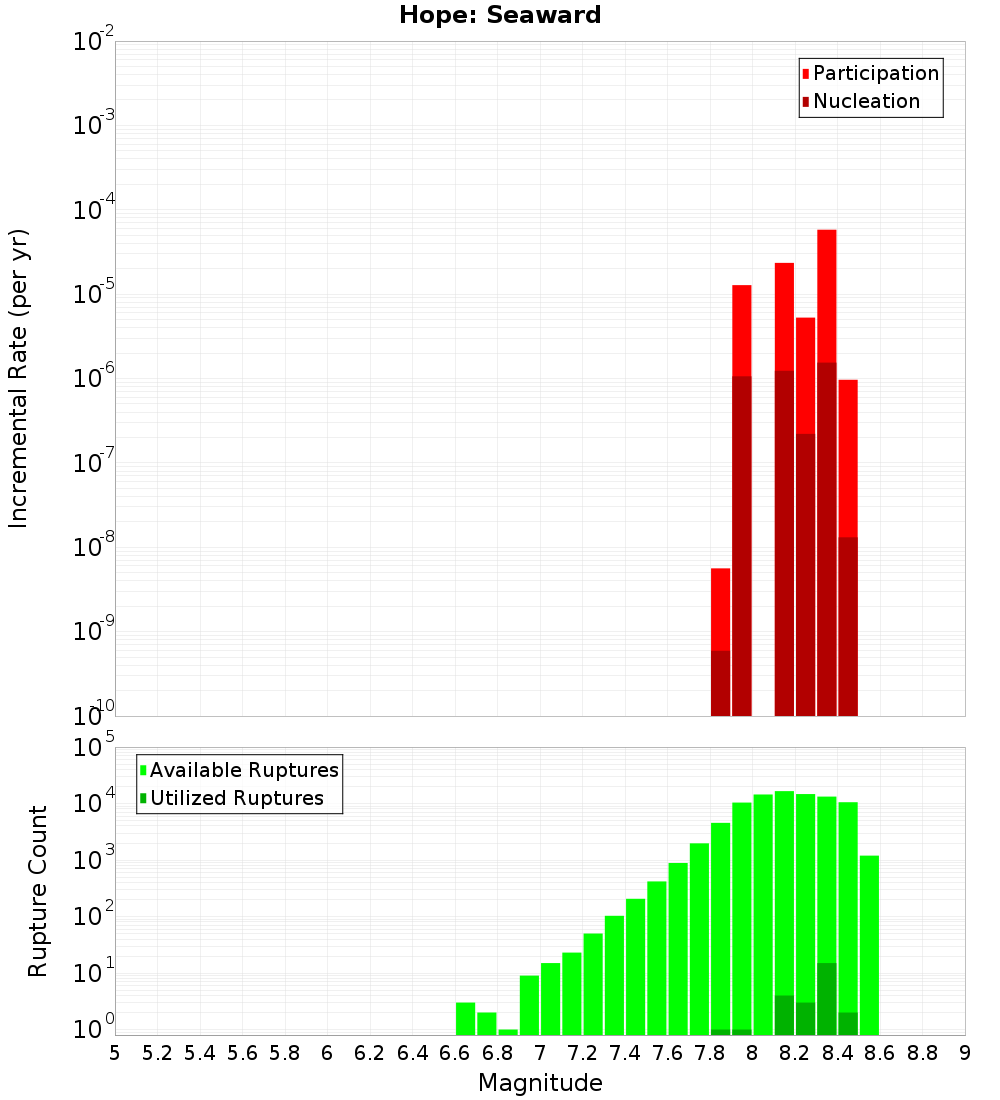 Hope: Seaward

Participation
Nucleation

Incremental Rate (per yr)

$10^{-2}$
$10^{-3}$
$10^{-4}$
$10^{-5}$
$10^{-6}$
$10^{-7}$
$10^{-8}$
$10^{-9}$
$10^{-10}$

Available Ruptures
Utilized Ruptures

Rupture Count

$10^{5}$
$10^{4}$
$10^{3}$
$10^{2}$
$10^{1}$
$10^{0}$

5 5.2 5.4 5.6 5.8 6 6.2 6.4 6.6 6.8 7 7.2 7.4 7.6 7.8 8 8.2 8.4 8.6 8.8 9

Magnitude